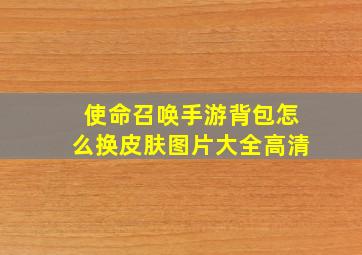 使命召唤手游背包怎么换皮肤图片大全高清